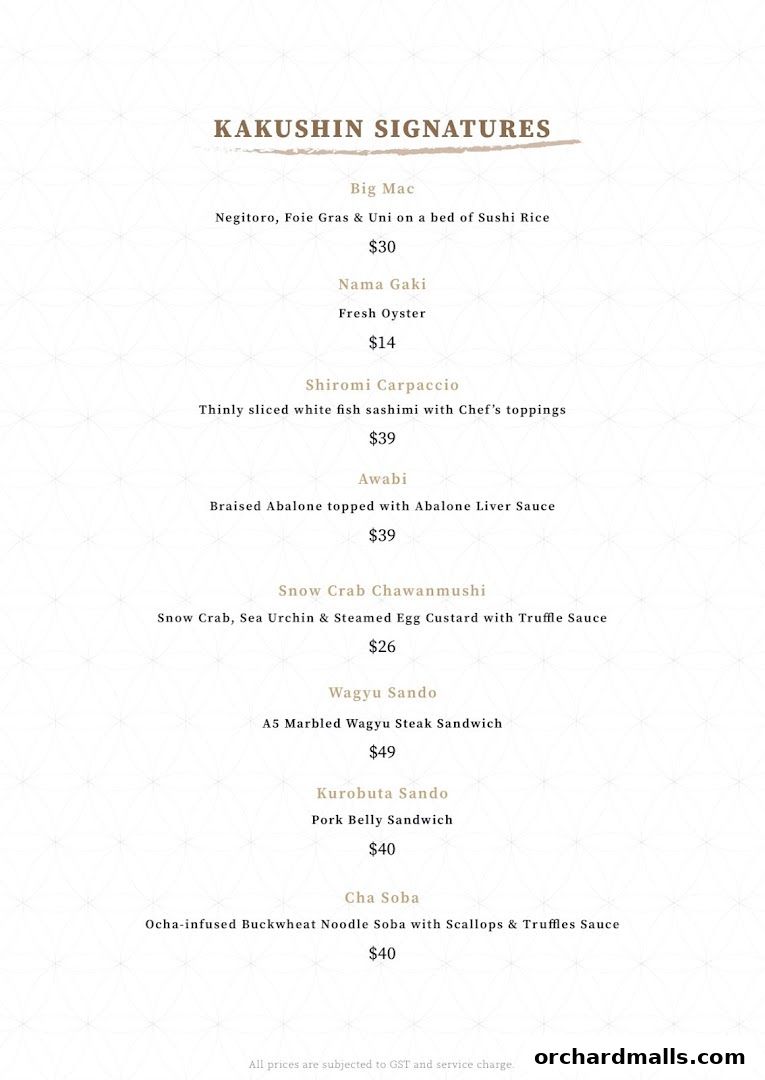 KAKUSHIN SIGNATURES

Big Mac
Negitoro, Foie Gras & Uni on a bed of Sushi Rice
$30

Nama Gaki
Fresh Oyster
$14

Shiromi Carpaccio
Thinly sliced white fish sashimi with Chef's toppings
$39

Awabi
Braised Abalone topped with Abalone Liver Sauce
$39

Snow Crab Chawanmushi
Snow Crab, Sea Urchin & Steamed Egg Custard with Truffle Sauce
$26

Wagyu Sando
A5 Marbled Wagyu Steak Sandwich
$49

Kurobuta Sando
Pork Belly Sandwich
$40

Cha Soba
Ocha-infused Buckwheat Noodle Soba with Scallops & Truffles Sauce
$40

All prices are subjected to GST and service charge.

orchardmalls.com